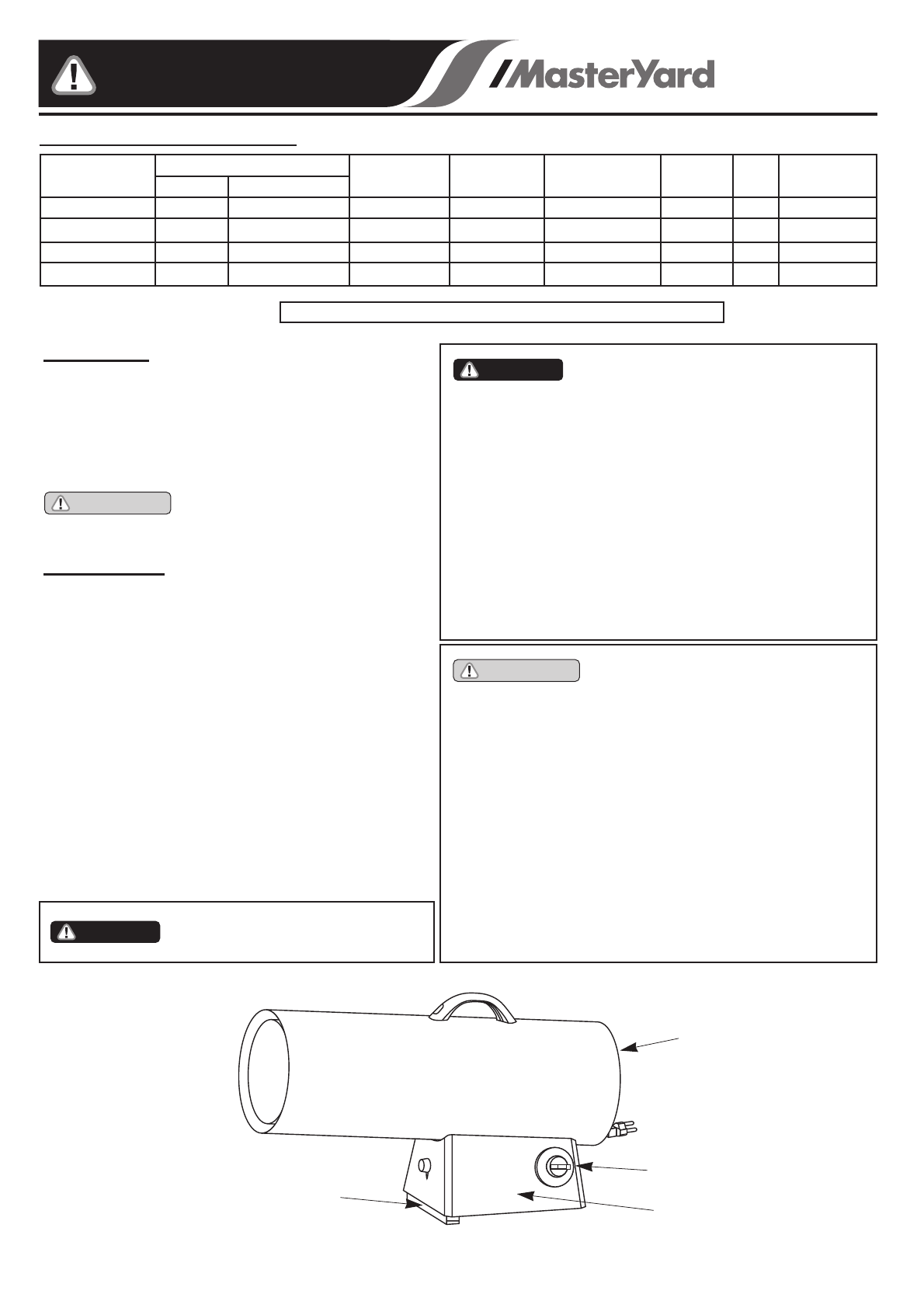 MasterYard